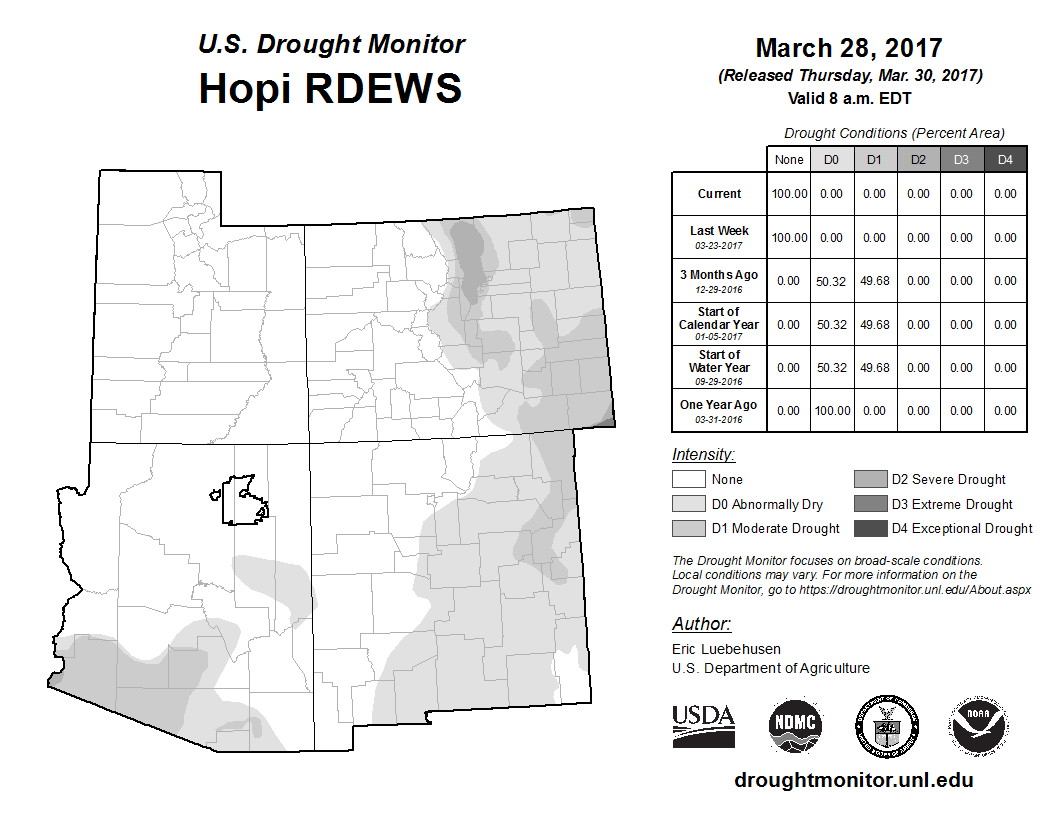 U.S. Drought Monitor
Hopi RDEWS

March 28, 2017
(Released Thursday, Mar. 30, 2017)
Valid 8 a.m. EDT

Drought Conditions (Percent Area)

| | None | D0 | D1 | D2 | D3 | D4 |
|---|---|---|---|---|---|---|
| Current | 100.00 | 0.00 | 0.00 | 0.00 | 0.00 | 0.00 |
| Last Week 03-23-2017 | 100.00 | 0.00 | 0.00 | 0.00 | 0.00 | 0.00 |
| 3 Months Ago 12-29-2016 | 0.00 | 50.32 | 49.68 | 0.00 | 0.00 | 0.00 |
| Start of Calendar Year 01-05-2017 | 0.00 | 50.32 | 49.68 | 0.00 | 0.00 | 0.00 |
| Start of Water Year 09-29-2016 | 0.00 | 50.32 | 49.68 | 0.00 | 0.00 | 0.00 |
| One Year Ago 03-31-2016 | 0.00 | 100.00 | 0.00 | 0.00 | 0.00 | 0.00 |

Intensity:
None
D0 Abnormally Dry
D1 Moderate Drought
D2 Severe Drought
D3 Extreme Drought
D4 Exceptional Drought

The Drought Monitor focuses on broad-scale conditions. Local conditions may vary. For more information on the Drought Monitor, go to https://droughtmonitor.unl.edu/About.aspx

Author:
Eric Luebehusen
U.S. Department of Agriculture

USDA
NDMC
NOAA

droughtmonitor.unl.edu